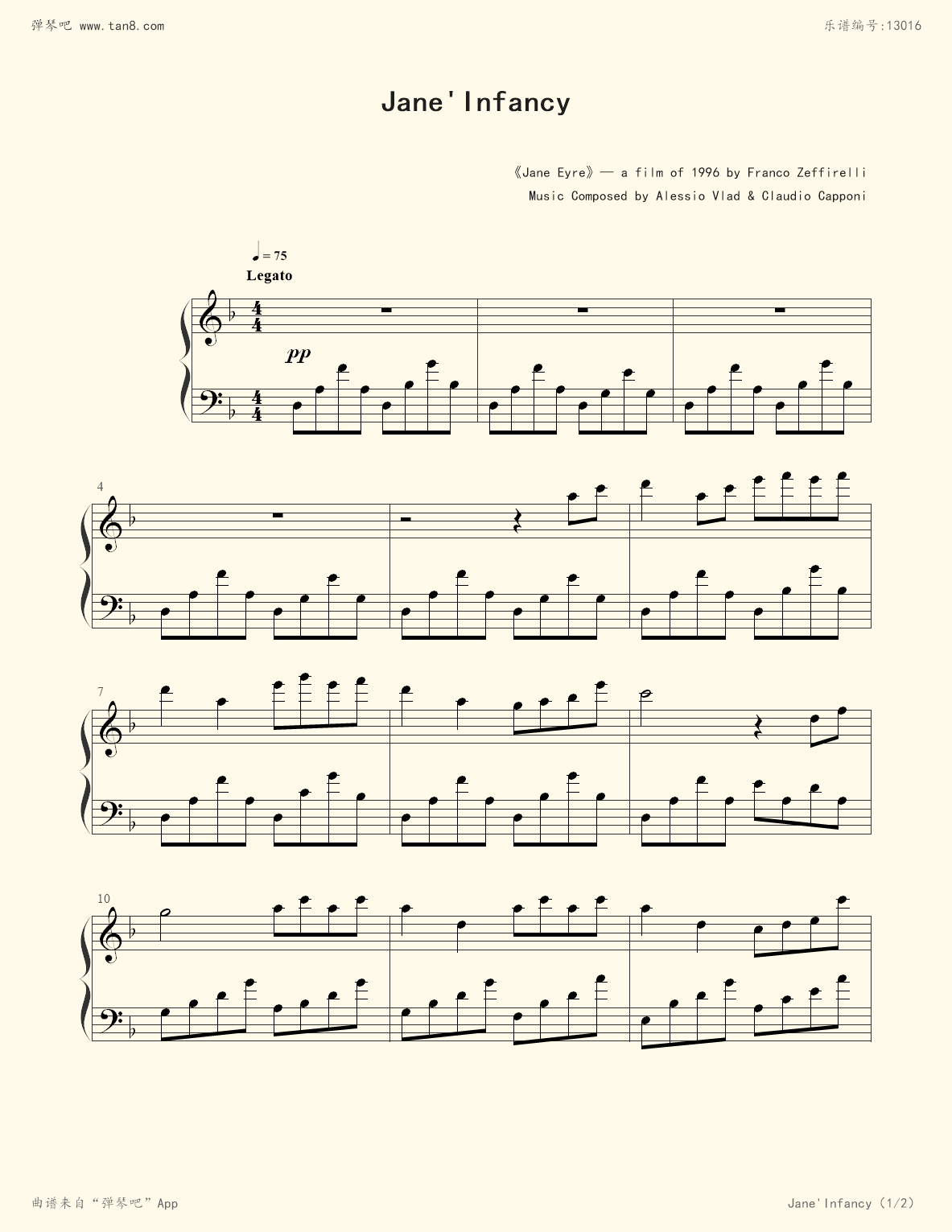 弹琴吧 www.tan8.com

乐谱编号:13016

Jane'Infancy

《Jane Eyre》— a film of 1996 by Franco Zeffirelli
Music Composed by Alessio Vlad & Claudio Capponi

♩= 75
Legato

pp

4

7

10

曲谱来自“弹琴吧”App

Jane'Infancy (1/2)